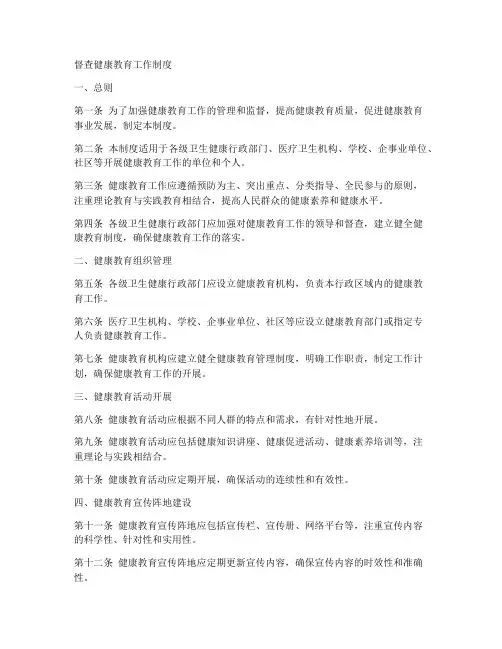 督查健康教育工作制度

一、总则

第一条 为了加强健康教育工作的管理和监督，提高健康教育质量，促进健康教育事业发展，制定本制度。

第二条 本制度适用于各级卫生健康行政部门、医疗卫生机构、学校、企事业单位、社区等开展健康教育工作的单位和个人。

第三条 健康教育工作应遵循预防为主、突出重点、分类指导、全民参与的原则，注重理论教育与实践教育相结合，提高人民群众的健康素养和健康水平。

第四条 各级卫生健康行政部门应加强对健康教育工作的领导和督查，建立健全健康教育制度，确保健康教育工作的落实。

二、健康教育组织管理

第五条 各级卫生健康行政部门应设立健康教育机构，负责本行政区域内的健康教育工作。

第六条 医疗卫生机构、学校、企事业单位、社区等应设立健康教育部门或指定专人负责健康教育工作。

第七条 健康教育机构应建立健全健康教育管理制度，明确工作职责，制定工作计划，确保健康教育工作的开展。

三、健康教育活动开展

第八条 健康教育活动应根据不同人群的特点和需求，有针对性地开展。

第九条 健康教育活动应包括健康知识讲座、健康促进活动、健康素养培训等，注重理论与实践相结合。

第十条 健康教育活动应定期开展，确保活动的连续性和有效性。

四、健康教育宣传阵地建设

第十一条 健康教育宣传阵地应包括宣传栏、宣传册、网络平台等，注重宣传内容的科学性、针对性和实用性。

第十二条 健康教育宣传阵地应定期更新宣传内容，确保宣传内容的时效性和准确性。